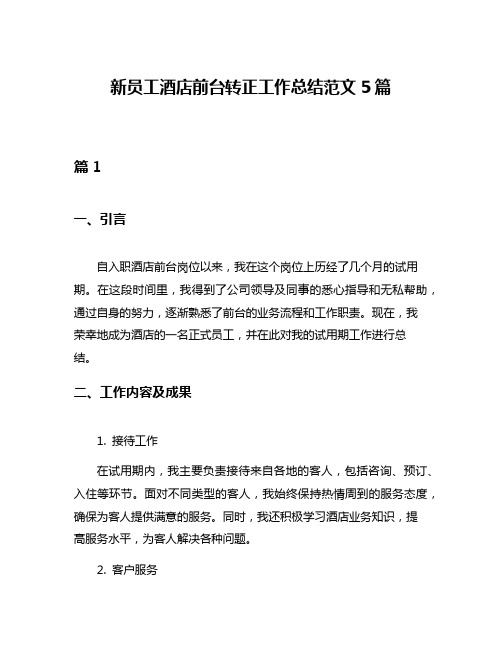 新员工酒店前台转正工作总结范文 5 篇

篇 1

一、引言

自入职酒店前台岗位以来，我在这个岗位上历经了几个月的试用期。在这段时间里，我得到了公司领导及同事的悉心指导和无私帮助，通过自身的努力，逐渐熟悉了前台的业务流程和工作职责。现在，我荣幸地成为酒店的一名正式员工，并在此对我的试用期工作进行总结。

二、工作内容及成果

1. 接待工作

在试用期内，我主要负责接待来自各地的客人，包括咨询、预订、入住等环节。面对不同类型的客人，我始终保持热情周到的服务态度，确保为客人提供满意的服务。同时，我还积极学习酒店业务知识，提高服务水平，为客人解决各种问题。

2. 客户服务